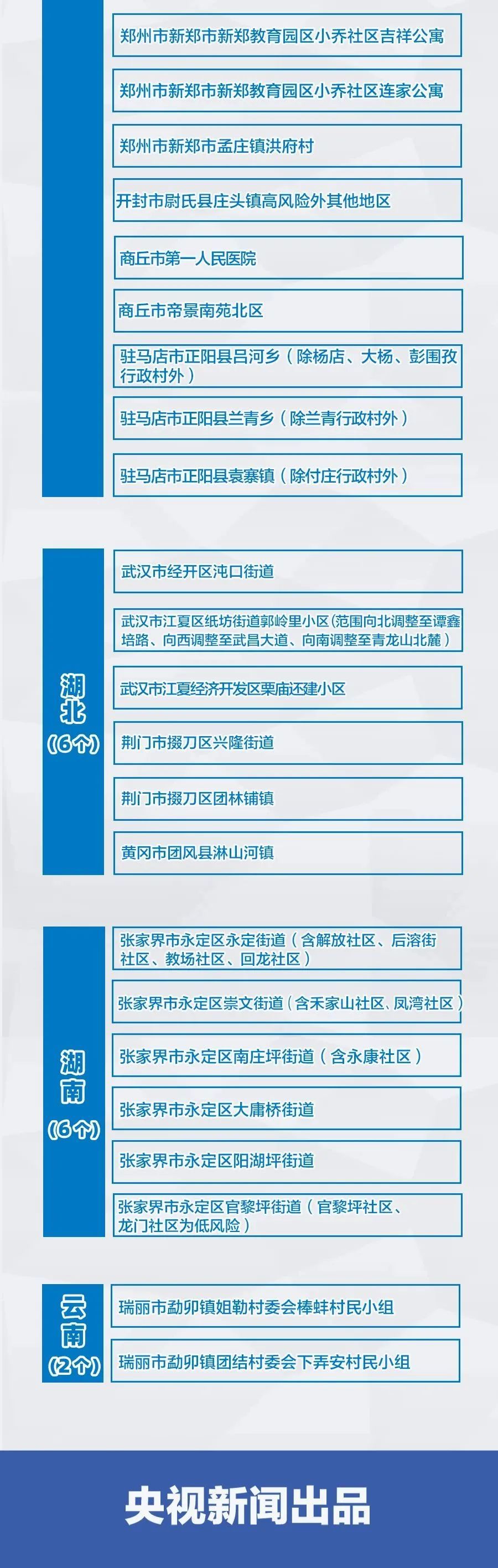 郑州市新郑市新郑教育园区小乔社区吉祥公寓

郑州市新郑市新郑教育园区小乔社区连家公寓

郑州市新郑市孟庄镇洪府村

开封市尉氏县庄头镇高风险外其他地区

商丘市第一人民医院

商丘市帝景南苑北区

驻马店市正阳县吕河乡（除杨店、大杨、彭围孜行政村外）

驻马店市正阳县兰青乡（除兰青行政村外）

驻马店市正阳县袁寨镇（除付庄行政村外）

湖北（6个）

武汉市经开区沌口街道

武汉市江夏区纸坊街道郭岭里小区(范围向北调整至谭鑫培路、向西调整至武昌大道、向南调整至青龙山北麓）

武汉市江夏经济开发区栗庙还建小区

荆门市掇刀区兴隆街道

荆门市掇刀区团林铺镇

黄冈市团风县淋山河镇

湖南（6个）

张家界市永定区永定街道（含解放社区、后溶街社区、教场社区、回龙社区）

张家界市永定区崇文街道（含禾家山社区、凤湾社区）

张家界市永定区南庄坪街道（含永康社区）

张家界市永定区大庸桥街道

张家界市永定区阳湖坪街道

张家界市永定区官黎坪街道（官黎坪社区、龙门社区为低风险）

云南（2个）

瑞丽市勐卯镇姐勒村委会棒蚌村民小组

瑞丽市勐卯镇团结村委会下弄安村民小组

央视新闻出品